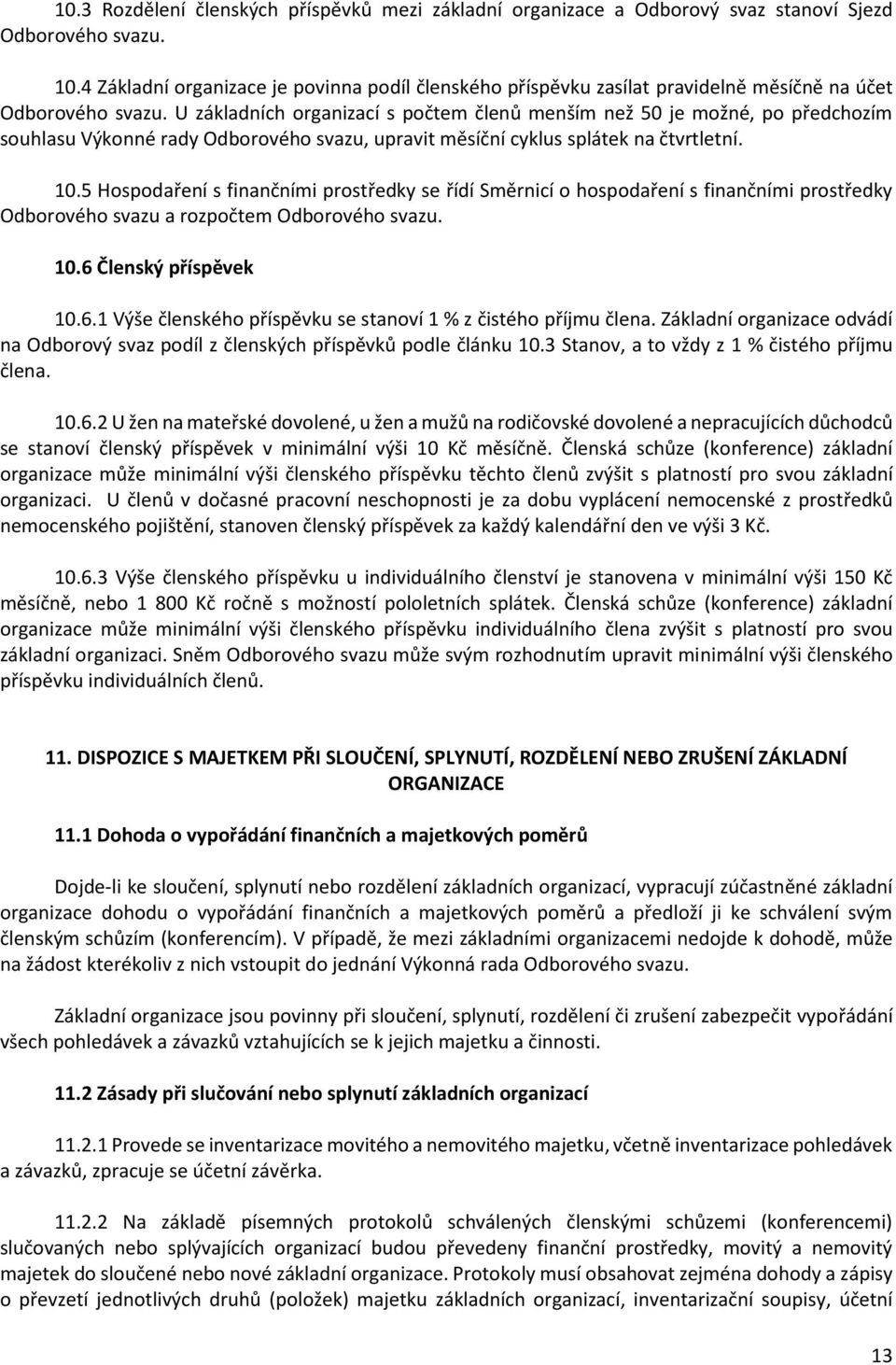 10.3 Rozdělení členských příspěvků mezi základní organizace a Odborový svaz stanoví Sjezd Odborového svazu.

10.4 Základní organizace je povinna podíl členského příspěvku zasílat pravidelně měsíčně na účet Odborového svazu. U základních organizací s počtem členů menším než 50 je možné, po předchozím souhlasu Výkonné rady Odborového svazu, upravit měsíční cyklus splátek na čtvrtletní.

10.5 Hospodaření s finančními prostředky se řídí Směrnicí o hospodaření s finančními prostředky Odborového svazu a rozpočtem Odborového svazu.

10.6 Členský příspěvek

10.6.1 Výše členského příspěvku se stanoví 1 % z čistého příjmu člena. Základní organizace odvádí na Odborový svaz podíl z členských příspěvků podle článku 10.3 Stanov, a to vždy z 1 % čistého příjmu člena.

10.6.2 U žen na mateřské dovolené, u žen a mužů na rodičovské dovolené a nepracujících důchodců se stanoví členský příspěvek v minimální výši 10 Kč měsíčně. Členská schůze (konference) základní organizace může minimální výši členského příspěvku těchto členů zvýšit s platností pro svou základní organizaci. U členů v dočasné pracovní neschopnosti je za dobu vyplácení nemocenské z prostředků nemocenského pojištění, stanoven členský příspěvek za každý kalendářní den ve výši 3 Kč.

10.6.3 Výše členského příspěvku u individuálního členství je stanovena v minimální výši 150 Kč měsíčně, nebo 1 800 Kč ročně s možností pololetních splátek. Členská schůze (konference) základní organizace může minimální výši členského příspěvku individuálního člena zvýšit s platností pro svou základní organizaci. Sněm Odborového svazu může svým rozhodnutím upravit minimální výši členského příspěvku individuálních členů.

11. DISPOZICE S MAJETKEM PŘI SLOUČENÍ, SPLYNUTÍ, ROZDĚLENÍ NEBO ZRUŠENÍ ZÁKLADNÍ ORGANIZACE

11.1 Dohoda o vypořádání finančních a majetkových poměrů

Dojde-li ke sloučení, splynutí nebo rozdělení základních organizací, vypracují zúčastněné základní organizace dohodu o vypořádání finančních a majetkových poměrů a předloží ji ke schválení svým členským schůzím (konferencím). V případě, že mezi základními organizacemi nedojde k dohodě, může na žádost kterékoliv z nich vstoupit do jednání Výkonná rada Odborového svazu.

Základní organizace jsou povinny při sloučení, splynutí, rozdělení či zrušení zabezpečit vypořádání všech pohledávek a závazků vztahujících se k jejich majetku a činnosti.

11.2 Zásady při slučování nebo splynutí základních organizací

11.2.1 Provede se inventarizace movitého a nemovitého majetku, včetně inventarizace pohledávek a závazků, zpracuje se účetní závěrka.

11.2.2 Na základě písemných protokolů schválených členskými schůzemi (konferencemi) slučovaných nebo splývajících organizací budou převedeny finanční prostředky, movitý a nemovitý majetek do sloučené nebo nové základní organizace. Protokoly musí obsahovat zejména dohody a zápisy o převzetí jednotlivých druhů (položek) majetku základních organizací, inventarizační soupisy, účetní

13